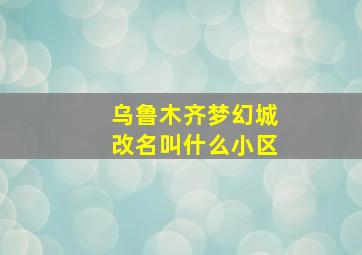 乌鲁木齐梦幻城
改名叫什么小区